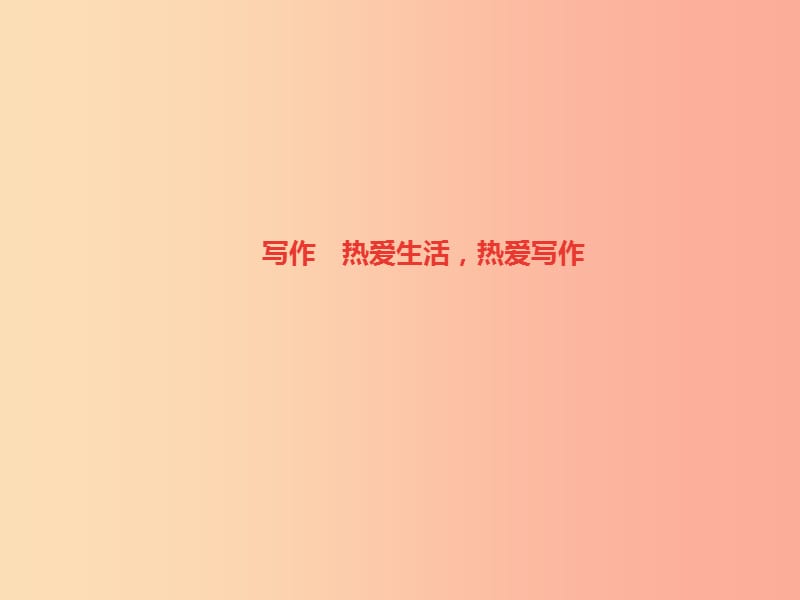 写作　热爱生活，热爱写作